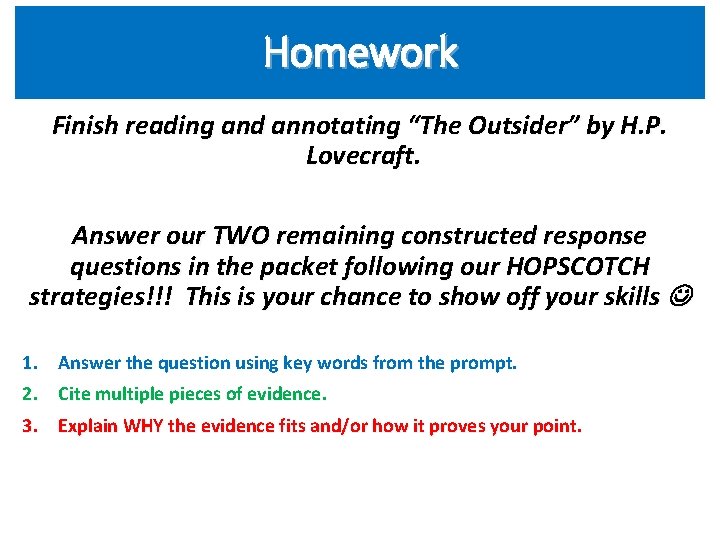 Homework

Finish reading and annotating “The Outsider” by H.P. Lovecraft.

Answer our TWO remaining constructed response questions in the packet following our HOPSCOTCH strategies!!! This is your chance to show off your skills ☺

1. Answer the question using key words from the prompt.
2. Cite multiple pieces of evidence.
3. Explain WHY the evidence fits and/or how it proves your point.